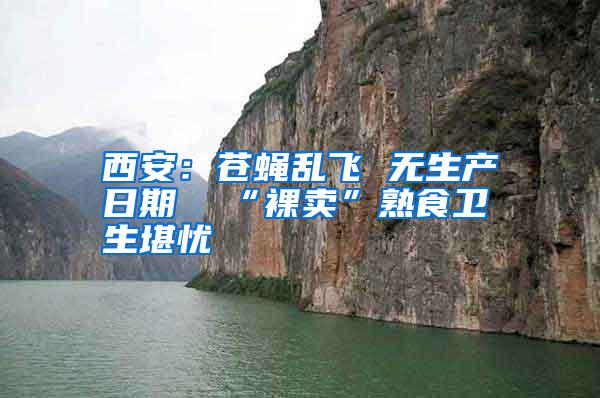 西安：苍蝇乱飞 无生产日期 “裸卖”熟食卫生堪忧